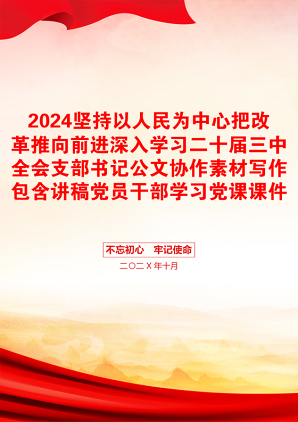 2024坚持以人民为中心把改革推向前进深入学习二十届三中全会支部书记公文协作素材写作包含讲稿党员干部学习党课课件

不忘初心　牢记使命

二〇二X年十月